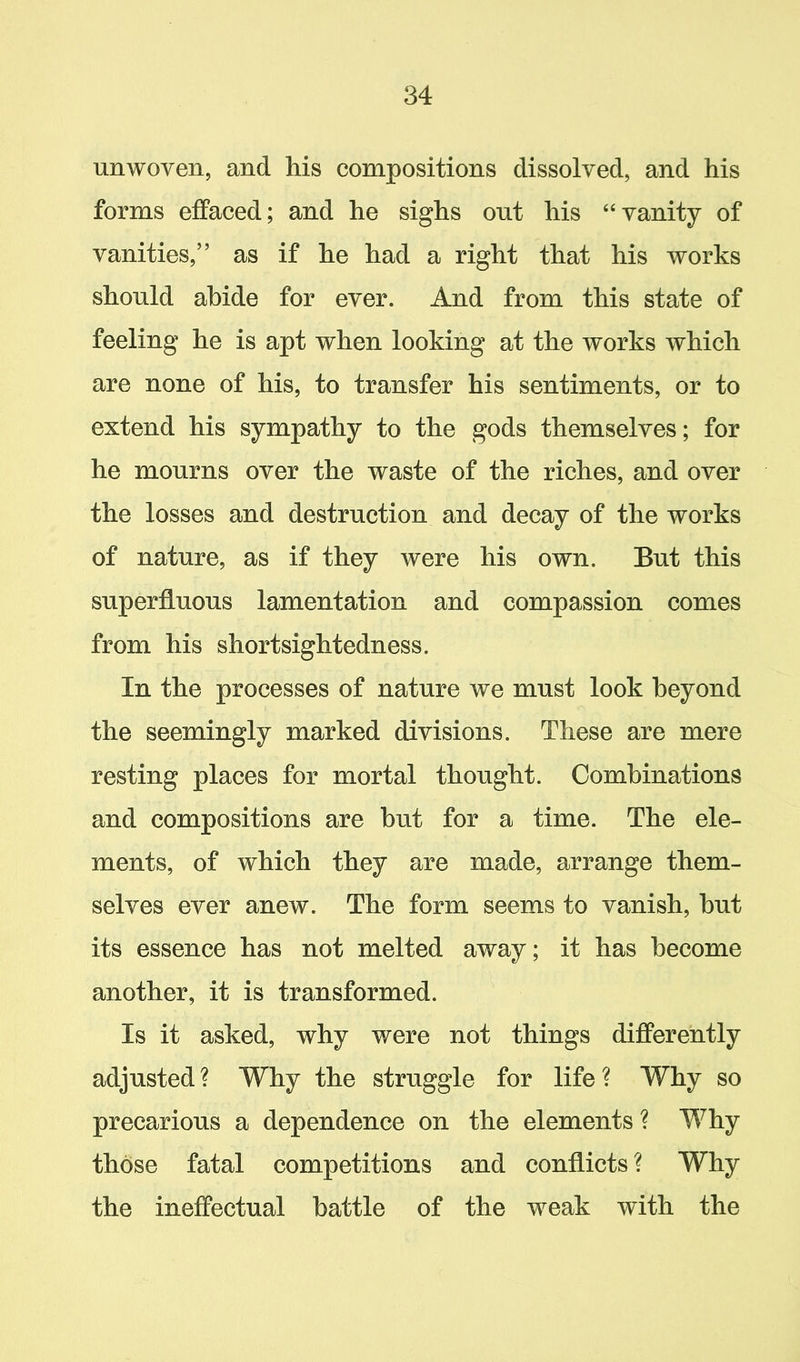 34

unwoven, and his compositions dissolved, and his forms effaced; and he sighs out his "vanity of vanities," as if he had a right that his works should abide for ever. And from this state of feeling he is apt when looking at the works which are none of his, to transfer his sentiments, or to extend his sympathy to the gods themselves; for he mourns over the waste of the riches, and over the losses and destruction and decay of the works of nature, as if they were his own. But this superfluous lamentation and compassion comes from his shortsightedness.

In the processes of nature we must look beyond the seemingly marked divisions. These are mere resting places for mortal thought. Combinations and compositions are but for a time. The elements, of which they are made, arrange themselves ever anew. The form seems to vanish, but its essence has not melted away; it has become another, it is transformed.

Is it asked, why were not things differently adjusted? Why the struggle for life? Why so precarious a dependence on the elements? Why those fatal competitions and conflicts? Why the ineffectual battle of the weak with the